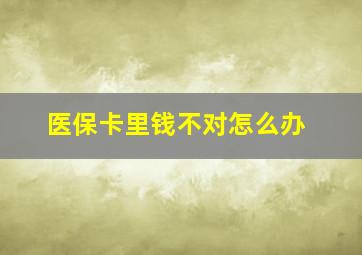 医保卡里钱不对怎么办